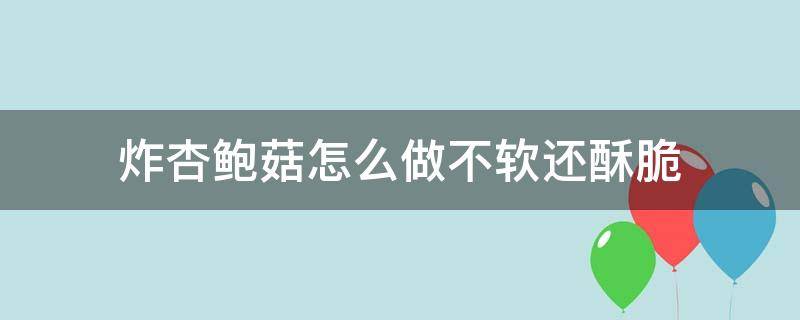 炸杏鲍菇怎么做不软还酥脆